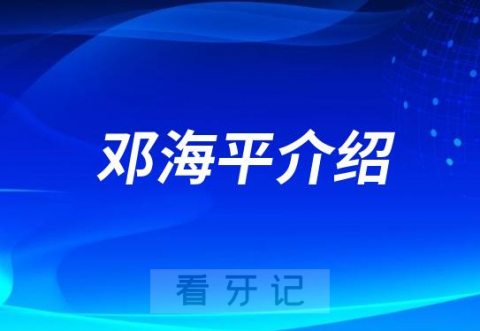 邓海平介绍

看牙记